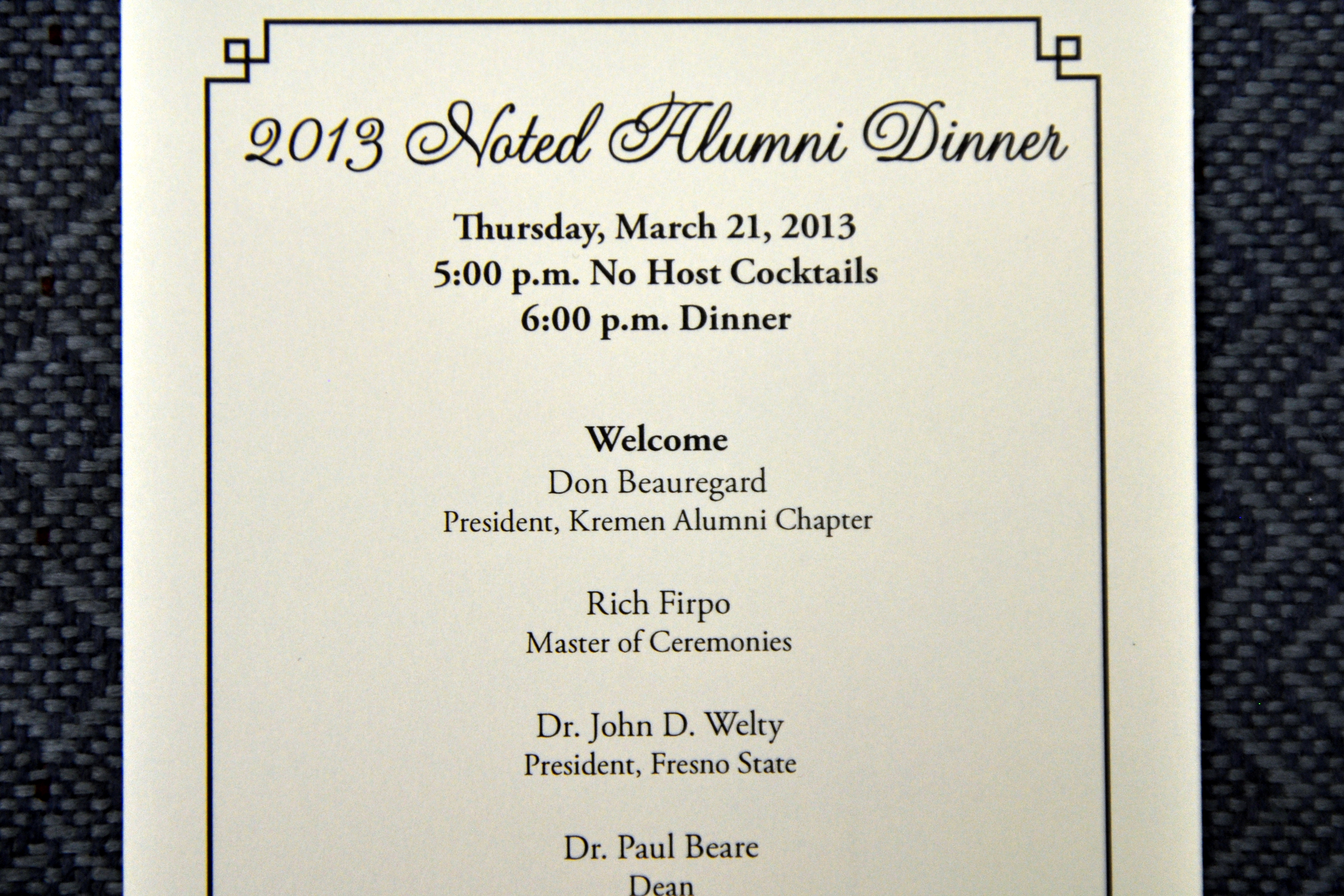 2013 Noted Alumni Dinner

Thursday, March 21, 2013
5:00 p.m. No Host Cocktails
6:00 p.m. Dinner

Welcome
Don Beauregard
President, Kremen Alumni Chapter

Rich Firpo
Master of Ceremonies

Dr. John D. Welty
President, Fresno State

Dr. Paul Beare
Dean